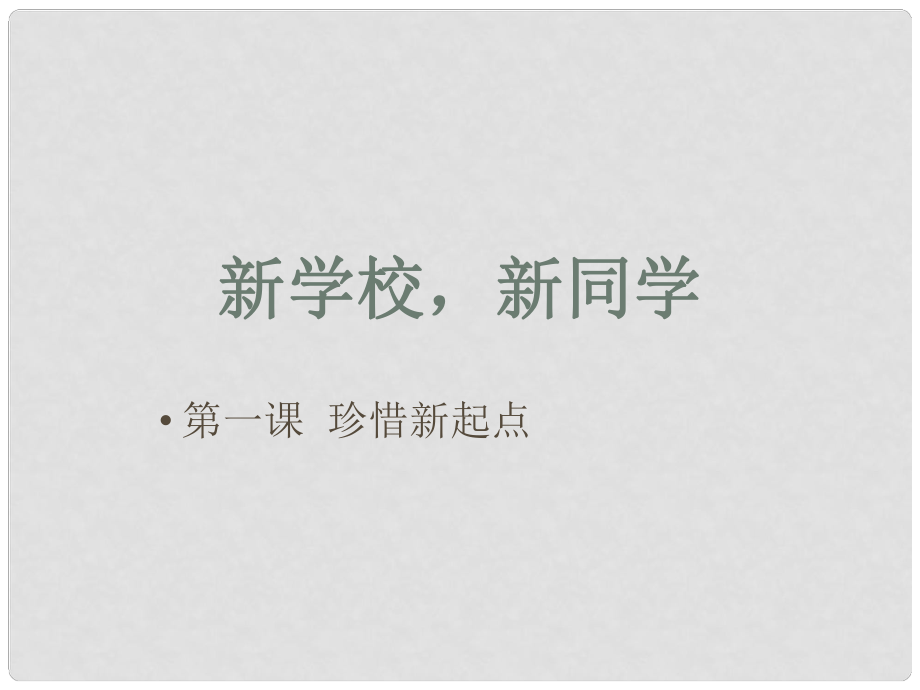 新学校，新同学

• 第一课 珍惜新起点